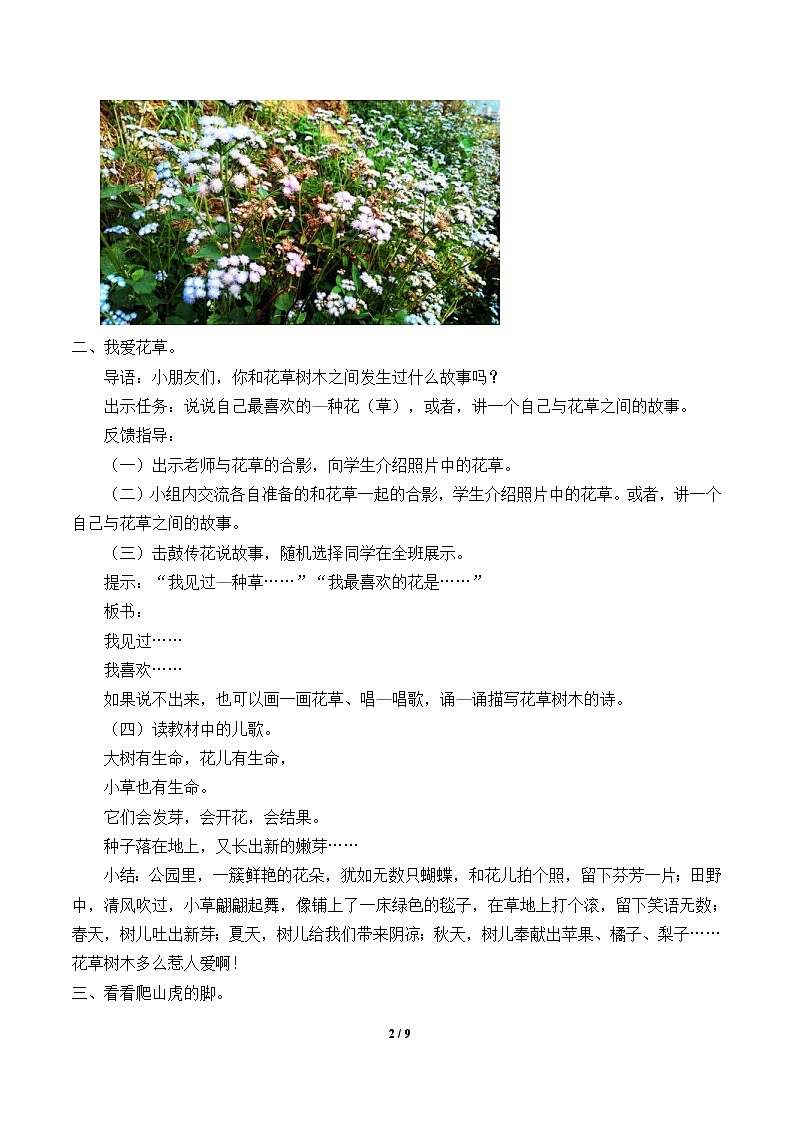 二、我爱花草。

导语：小朋友们，你和花草树木之间发生过什么故事吗？

出示任务：说说自己最喜欢的一种花（草），或者，讲一个自己与花草之间的故事。

反馈指导：

（一）出示老师与花草的合影，向学生介绍照片中的花草。

（二）小组内交流各自准备的和花草一起的合影，学生介绍照片中的花草。或者，讲一个自己与花草之间的故事。

（三）击鼓传花说故事，随机选择同学在全班展示。

提示：“我见过一种草……”“我最喜欢的花是……”

板书：

我见过……

我喜欢……

如果说不出来，也可以画一画花草、唱一唱歌，诵一诵描写花草树木的诗。

（四）读教材中的儿歌。

大树有生命，花儿有生命，

小草也有生命。

它们会发芽，会开花，会结果。

种子落在地上，又长出新的嫩芽……

小结：公园里，一簇鲜艳的花朵，犹如无数只蝴蝶，和花儿拍个照，留下芬芳一片；田野中，清风吹过，小草翩翩起舞，像铺上了一床绿色的毯子，在草地上打个滚，留下笑语无数；春天，树儿吐出新芽；夏天，树儿给我们带来阴凉；秋天，树儿奉献出苹果、橘子、梨子……花草树木多么惹人爱啊！

三、看看爬山虎的脚。

2 / 9